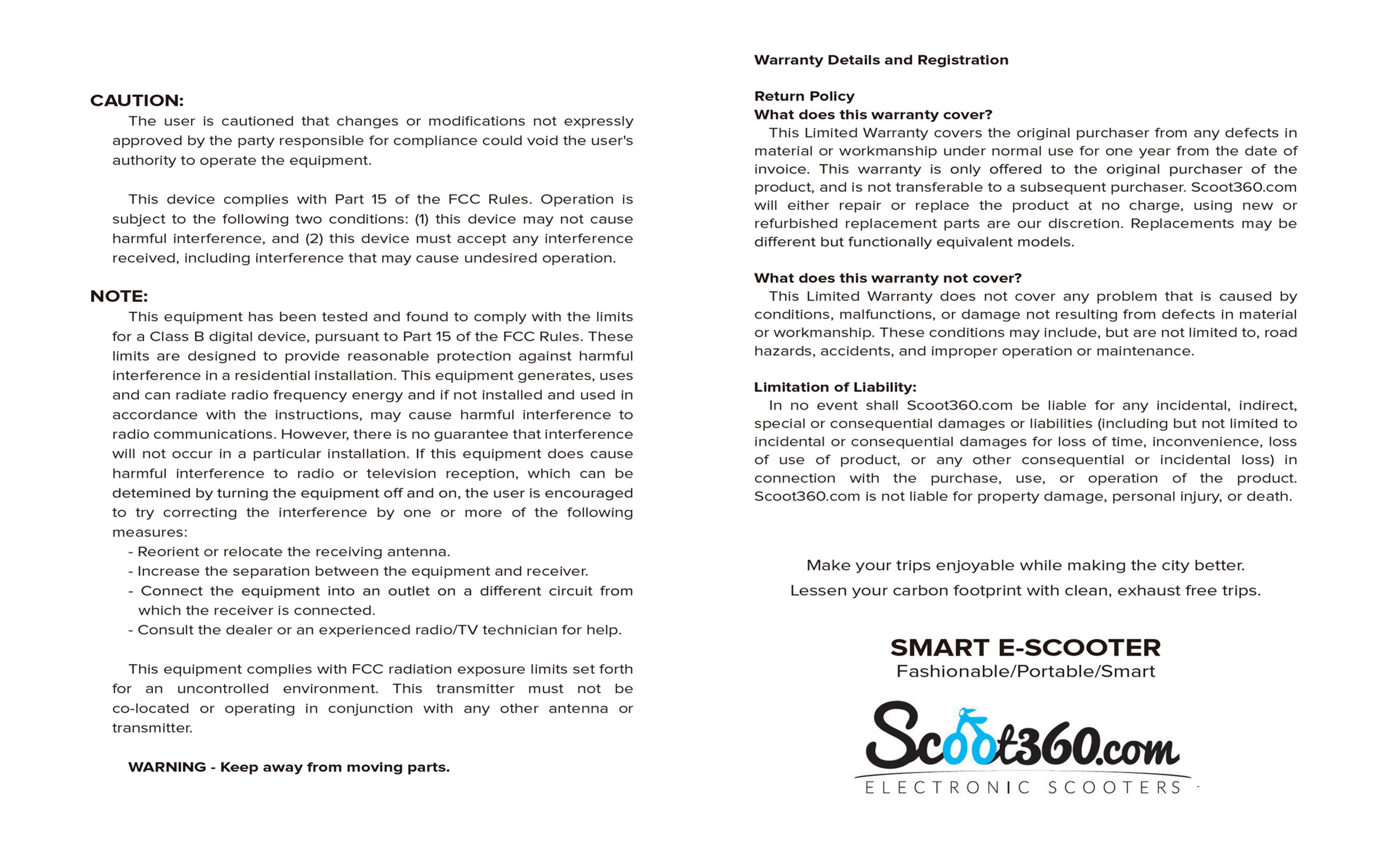 CAUTION:

The user is cautioned that changes or modifications not expressly approved by the party responsible for compliance could void the user's authority to operate the equipment.

This device complies with Part 15 of the FCC Rules. Operation is subject to the following two conditions: (1) this device may not cause harmful interference, and (2) this device must accept any interference received, including interference that may cause undesired operation.

NOTE:

This equipment has been tested and found to comply with the limits for a Class B digital device, pursuant to Part 15 of the FCC Rules. These limits are designed to provide reasonable protection against harmful interference in a residential installation. This equipment generates, uses and can radiate radio frequency energy and if not installed and used in accordance with the instructions, may cause harmful interference to radio communications. However, there is no guarantee that interference will not occur in a particular installation. If this equipment does cause harmful interference to radio or television reception, which can be detemined by turning the equipment off and on, the user is encouraged to try correcting the interference by one or more of the following measures:
- Reorient or relocate the receiving antenna.
- Increase the separation between the equipment and receiver.
- Connect the equipment into an outlet on a different circuit from which the receiver is connected.
- Consult the dealer or an experienced radio/TV technician for help.

This equipment complies with FCC radiation exposure limits set forth for an uncontrolled environment. This transmitter must not be co-located or operating in conjunction with any other antenna or transmitter.

WARNING - Keep away from moving parts.

Warranty Details and Registration

Return Policy
What does this warranty cover?
This Limited Warranty covers the original purchaser from any defects in material or workmanship under normal use for one year from the date of invoice. This warranty is only offered to the original purchaser of the product, and is not transferable to a subsequent purchaser. Scoot360.com will either repair or replace the product at no charge, using new or refurbished replacement parts are our discretion. Replacements may be different but functionally equivalent models.

What does this warranty not cover?
This Limited Warranty does not cover any problem that is caused by conditions, malfunctions, or damage not resulting from defects in material or workmanship. These conditions may include, but are not limited to, road hazards, accidents, and improper operation or maintenance.

Limitation of Liability:
In no event shall Scoot360.com be liable for any incidental, indirect, special or consequential damages or liabilities (including but not limited to incidental or consequential damages for loss of time, inconvenience, loss of use of product, or any other consequential or incidental loss) in connection with the purchase, use, or operation of the product. Scoot360.com is not liable for property damage, personal injury, or death.

Make your trips enjoyable while making the city better.
Lessen your carbon footprint with clean, exhaust free trips.

SMART E-SCOOTER
Fashionable/Portable/Smart

Scoot360.com
ELECTRONIC SCOOTERS